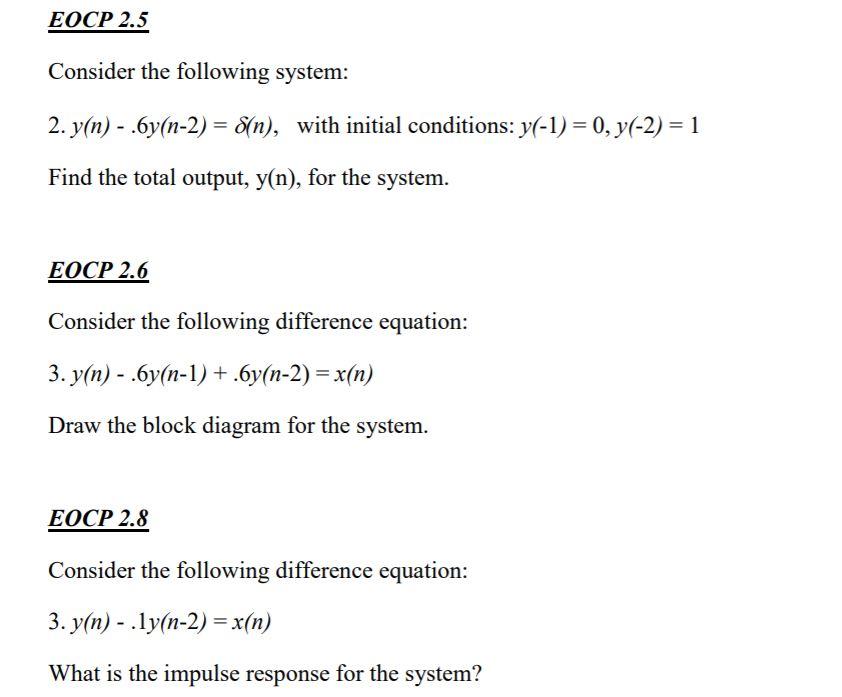 EOCP 2.5

Consider the following system:

2. $y(n) - .6y(n-2) = \delta(n)$, with initial conditions: $y(-1) = 0, y(-2) = 1$

Find the total output, y(n), for the system.

EOCP 2.6

Consider the following difference equation:

3. $y(n) - .6y(n-1) + .6y(n-2) = x(n)$

Draw the block diagram for the system.

EOCP 2.8

Consider the following difference equation:

3. $y(n) - .1y(n-2) = x(n)$

What is the impulse response for the system?